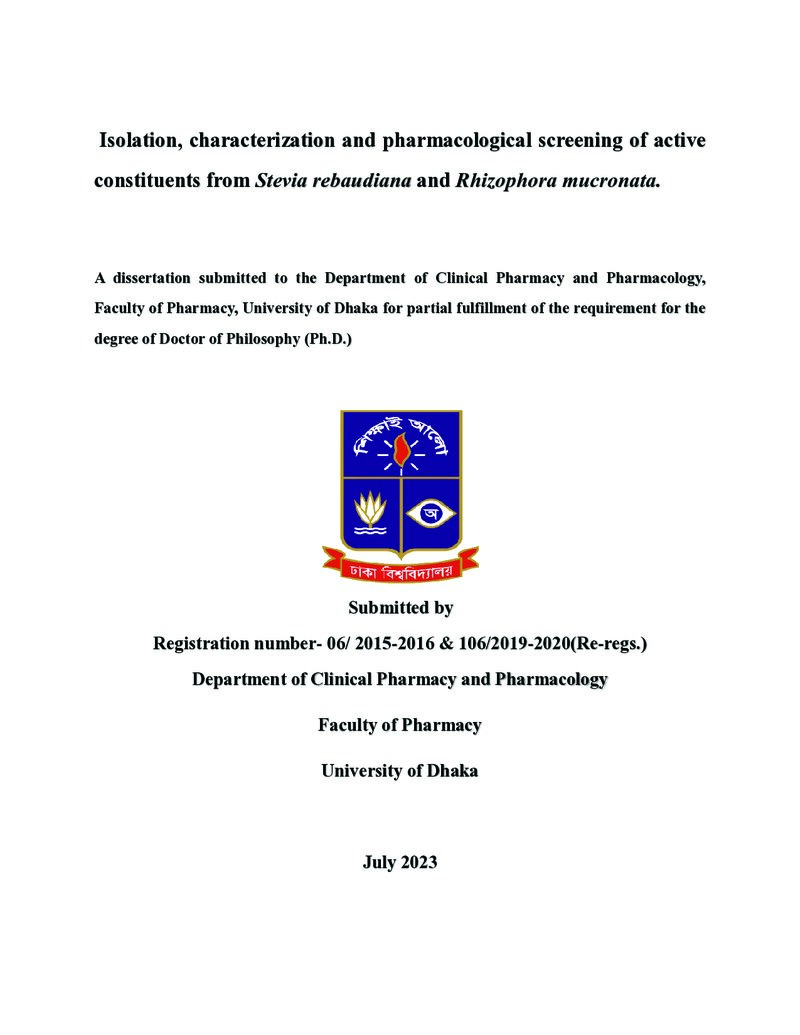 Isolation, characterization and pharmacological screening of active constituents from Stevia rebaudiana and Rhizophora mucronata.

A dissertation submitted to the Department of Clinical Pharmacy and Pharmacology, Faculty of Pharmacy, University of Dhaka for partial fulfillment of the requirement for the degree of Doctor of Philosophy (Ph.D.)

শিক্ষাই আলো

অ

ঢাকা বিশ্ববিদ্যালয়

Submitted by

Registration number- 06/ 2015-2016 & 106/2019-2020(Re-regs.)

Department of Clinical Pharmacy and Pharmacology

Faculty of Pharmacy

University of Dhaka

July 2023